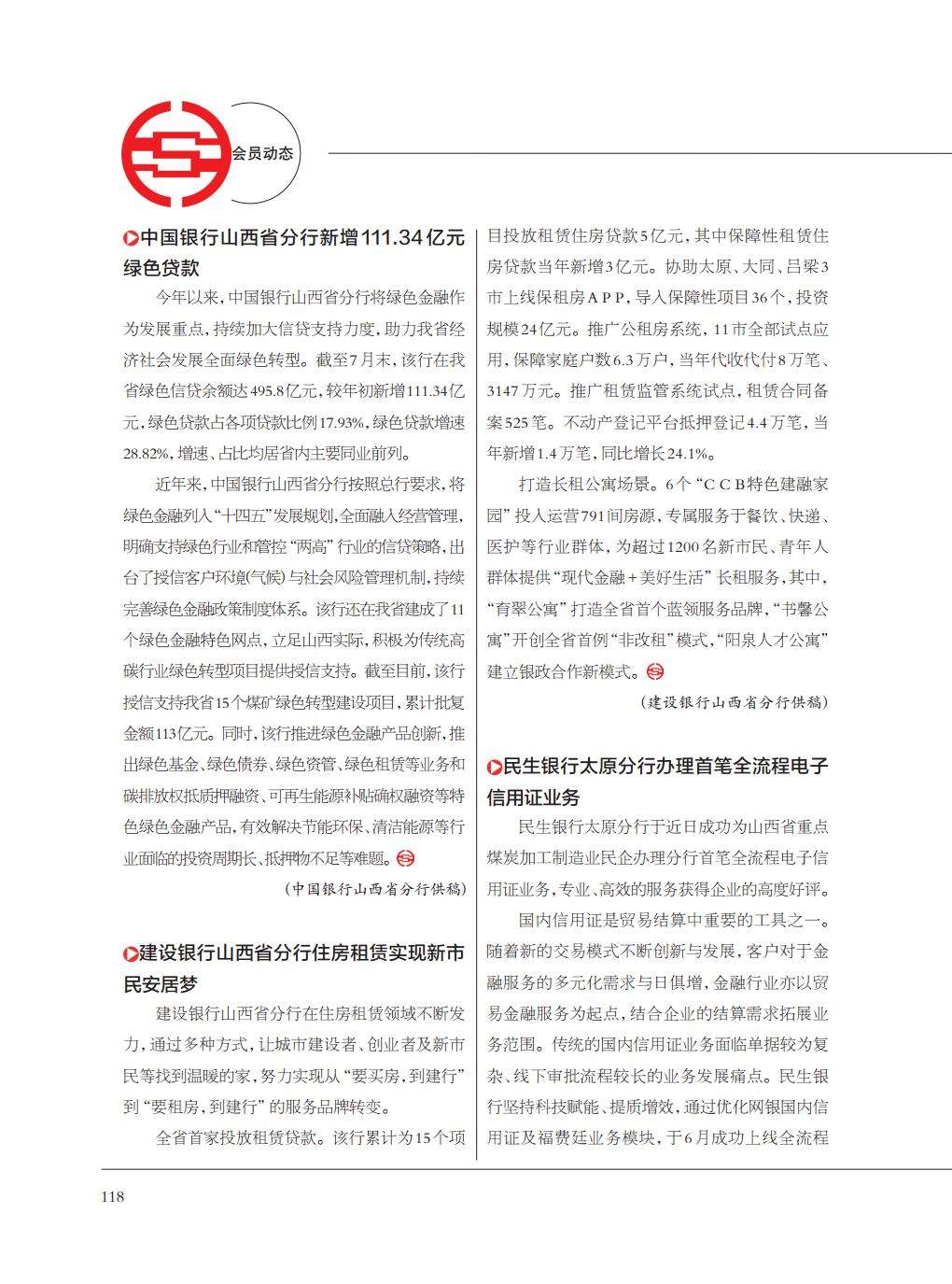 会员动态

中国银行山西省分行新增111.34亿元绿色贷款

今年以来，中国银行山西省分行将绿色金融作为发展重点，持续加大信贷支持力度，助力我省经济社会发展全面绿色转型。截至7月末，该行在我省绿色信贷余额达495.8亿元，较年初新增111.34亿元，绿色贷款占各项贷款比例17.93%，绿色贷款增速28.82%，增速、占比均居省内主要同业前列。

近年来，中国银行山西省分行按照总行要求，将绿色金融列入“十四五”发展规划，全面融入经营管理，明确支持绿色行业和管控“两高”行业的信贷策略，出台了授信客户环境(气候)与社会风险管理机制，持续完善绿色金融政策制度体系。该行还在我省建成了11个绿色金融特色网点，立足山西实际，积极为传统高碳行业绿色转型项目提供授信支持。截至目前，该行授信支持我省15个煤矿绿色转型建设项目，累计批复金额113亿元。同时，该行推进绿色金融产品创新，推出绿色基金、绿色债券、绿色资管、绿色租赁等业务和碳排放权抵质押融资、可再生能源补贴确权融资等特色绿色金融产品，有效解决节能环保、清洁能源等行业面临的投资周期长、抵押物不足等难题。

(中国银行山西省分行供稿)

建设银行山西省分行住房租赁实现新市民安居梦

建设银行山西省分行在住房租赁领域不断发力，通过多种方式，让城市建设者、创业者及新市民等找到温暖的家，努力实现从“要买房，到建行”到“要租房，到建行”的服务品牌转变。

全省首家投放租赁贷款。该行累计为15个项目投放租赁住房贷款5亿元，其中保障性租赁住房贷款当年新增3亿元。协助太原、大同、吕梁3市上线保租房APP，导入保障性项目36个，投资规模24亿元。推广公租房系统，11市全部试点应用，保障家庭户数6.3万户，当年代收代付8万笔、3147万元。推广租赁监管系统试点，租赁合同备案525笔。不动产登记平台抵押登记4.4万笔，当年新增1.4万笔，同比增长24.1%。

打造长租公寓场景。6个“CCB特色建融家园”投入运营791间房源，专属服务于餐饮、快递、医护等行业群体，为超过1200名新市民、青年人群体提供“现代金融+美好生活”长租服务，其中，“育翠公寓”打造全省首个蓝领服务品牌，“书馨公寓”开创全省首例“非改租”模式，“阳泉人才公寓”建立银政合作新模式。

(建设银行山西省分行供稿)

民生银行太原分行办理首笔全流程电子信用证业务

民生银行太原分行于近日成功为山西省重点煤炭加工制造业民企办理分行首笔全流程电子信用证业务，专业、高效的服务获得企业的高度好评。

国内信用证是贸易结算中重要的工具之一。随着新的交易模式不断创新与发展，客户对于金融服务的多元化需求与日俱增，金融行业亦以贸易金融服务为起点，结合企业的结算需求拓展业务范围。传统的国内信用证业务面临单据较为复杂、线下审批流程较长的业务发展痛点。民生银行坚持科技赋能、提质增效，通过优化网银国内信用证及福费廷业务模块，于6月成功上线全流程

118